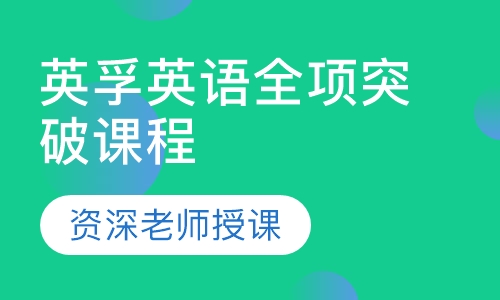 英孚英语全项突破课程

资深老师授课